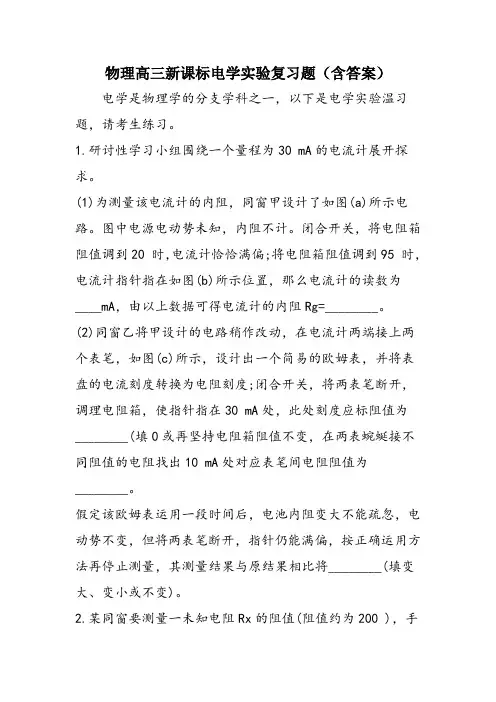 物理高三新课标电学实验复习题（含答案）

电学是物理学的分支学科之一，以下是电学实验温习题，请考生练习。

1.研讨性学习小组围绕一个量程为 30 mA 的电流计展开探求。

(1)为测量该电流计的内阻，同窗甲设计了如图(a)所示电路。图中电源电动势未知，内阻不计。闭合开关，将电阻箱阻值调到 20 时,电流计恰恰满偏;将电阻箱阻值调到 95 时,电流计指针指在如图(b)所示位置，那么电流计的读数为____mA，由以上数据可得电流计的内阻 Rg=________。

(2)同窗乙将甲设计的电路稍作改动，在电流计两端接上两个表笔，如图(c)所示，设计出一个简易的欧姆表，并将表盘的电流刻度转换为电阻刻度;闭合开关，将两表笔断开，调理电阻箱，使指针指在 30 mA 处，此处刻度应标阻值为________(填 0 或再坚持电阻箱阻值不变，在两表蜿蜒接不同阻值的电阻找出 10 mA 处对应表笔间电阻阻值为________。

假定该欧姆表运用一段时间后，电池内阻变大不能疏忽，电动势不变，但将两表笔断开，指针仍能满偏，按正确运用方法再停止测量，其测量结果与原结果相比将________(填变大、变小或不变)。

2.某同窗要测量一未知电阻 Rx 的阻值(阻值约为 200 )，手